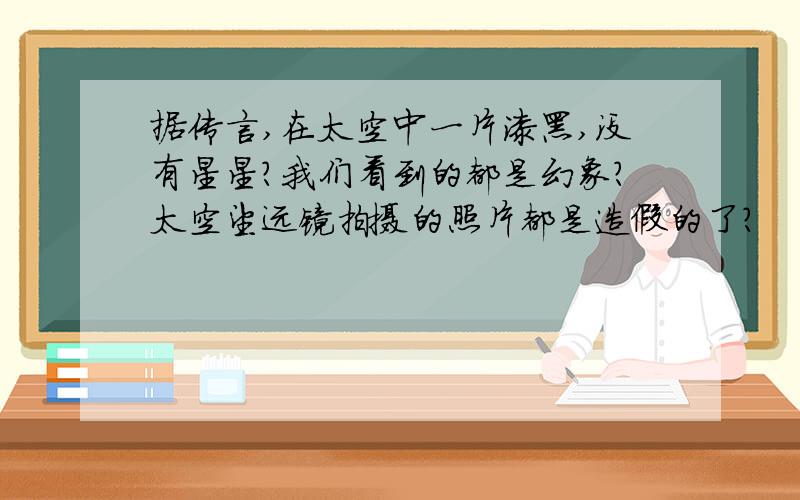 据传言，在太空中一片漆黑，没有星星？我们看到的都是幻象？太空望远镜拍摄的照片都是造假的了？